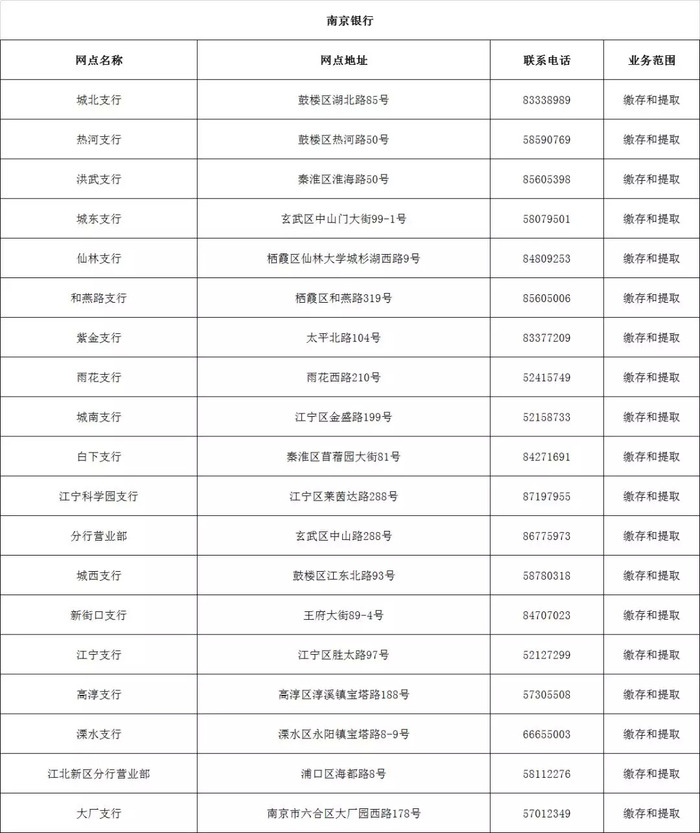 南京银行

| 网点名称 | 网点地址 | 联系电话 | 业务范围 |
|---|---|---|---|
| 城北支行 | 鼓楼区湖北路85号 | 83338989 | 缴存和提取 |
| 热河支行 | 鼓楼区热河路50号 | 58590769 | 缴存和提取 |
| 洪武支行 | 秦淮区淮海路50号 | 85605398 | 缴存和提取 |
| 城东支行 | 玄武区中山门大街99-1号 | 58079501 | 缴存和提取 |
| 仙林支行 | 栖霞区仙林大学城杉湖西路9号 | 84809253 | 缴存和提取 |
| 和燕路支行 | 栖霞区和燕路319号 | 85605006 | 缴存和提取 |
| 紫金支行 | 太平北路104号 | 83377209 | 缴存和提取 |
| 雨花支行 | 雨花西路210号 | 52415749 | 缴存和提取 |
| 城南支行 | 江宁区金盛路199号 | 52158733 | 缴存和提取 |
| 白下支行 | 秦淮区苜蓿园大街81号 | 84271691 | 缴存和提取 |
| 江宁科学园支行 | 江宁区莱茵达路288号 | 87197955 | 缴存和提取 |
| 分行营业部 | 玄武区中山路288号 | 86775973 | 缴存和提取 |
| 城西支行 | 鼓楼区江东北路93号 | 58780318 | 缴存和提取 |
| 新街口支行 | 王府大街89-4号 | 84707023 | 缴存和提取 |
| 江宁支行 | 江宁区胜太路97号 | 52127299 | 缴存和提取 |
| 高淳支行 | 高淳区淳溪镇宝塔路188号 | 57305508 | 缴存和提取 |
| 溧水支行 | 溧水区永阳镇宝塔路8-9号 | 66655003 | 缴存和提取 |
| 江北新区分行营业部 | 浦口区海都路8号 | 58112276 | 缴存和提取 |
| 大厂支行 | 南京市六合区大厂园西路178号 | 57012349 | 缴存和提取 |